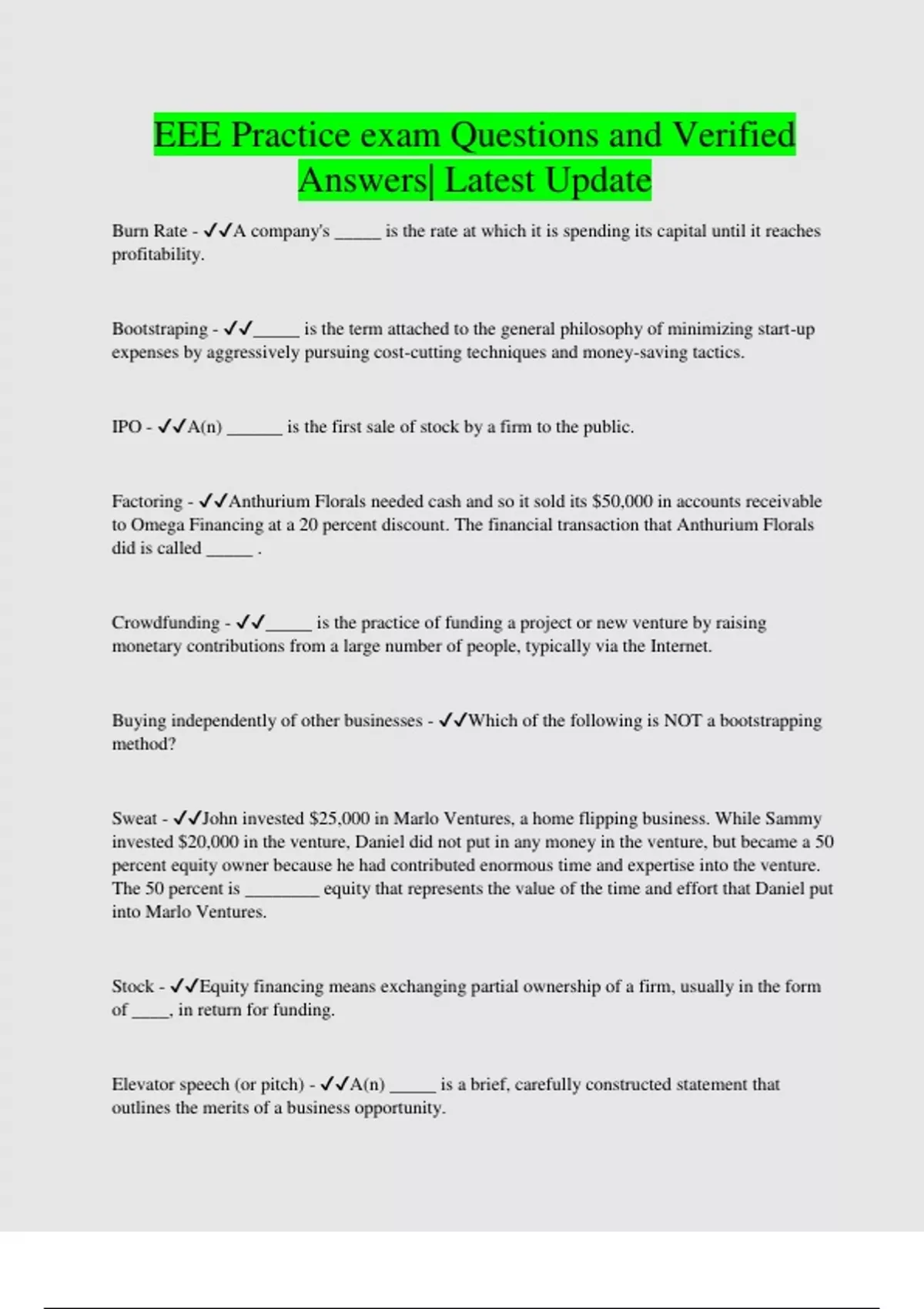 EEE Practice exam Questions and Verified Answers| Latest Update

Burn Rate - ✓✓A company's _____ is the rate at which it is spending its capital until it reaches profitability.

Bootstraping - ✓✓_____ is the term attached to the general philosophy of minimizing start-up expenses by aggressively pursuing cost-cutting techniques and money-saving tactics.

IPO - ✓✓A(n) ______ is the first sale of stock by a firm to the public.

Factoring - ✓✓Anthurium Florals needed cash and so it sold its $50,000 in accounts receivable to Omega Financing at a 20 percent discount. The financial transaction that Anthurium Florals did is called _____ .

Crowdfunding - ✓✓_____ is the practice of funding a project or new venture by raising monetary contributions from a large number of people, typically via the Internet.

Buying independently of other businesses - ✓✓Which of the following is NOT a bootstrapping method?

Sweat - ✓✓John invested $25,000 in Marlo Ventures, a home flipping business. While Sammy invested $20,000 in the venture, Daniel did not put in any money in the venture, but became a 50 percent equity owner because he had contributed enormous time and expertise into the venture. The 50 percent is ________ equity that represents the value of the time and effort that Daniel put into Marlo Ventures.

Stock - ✓✓Equity financing means exchanging partial ownership of a firm, usually in the form of ____, in return for funding.

Elevator speech (or pitch) - ✓✓A(n) _____ is a brief, carefully constructed statement that outlines the merits of a business opportunity.